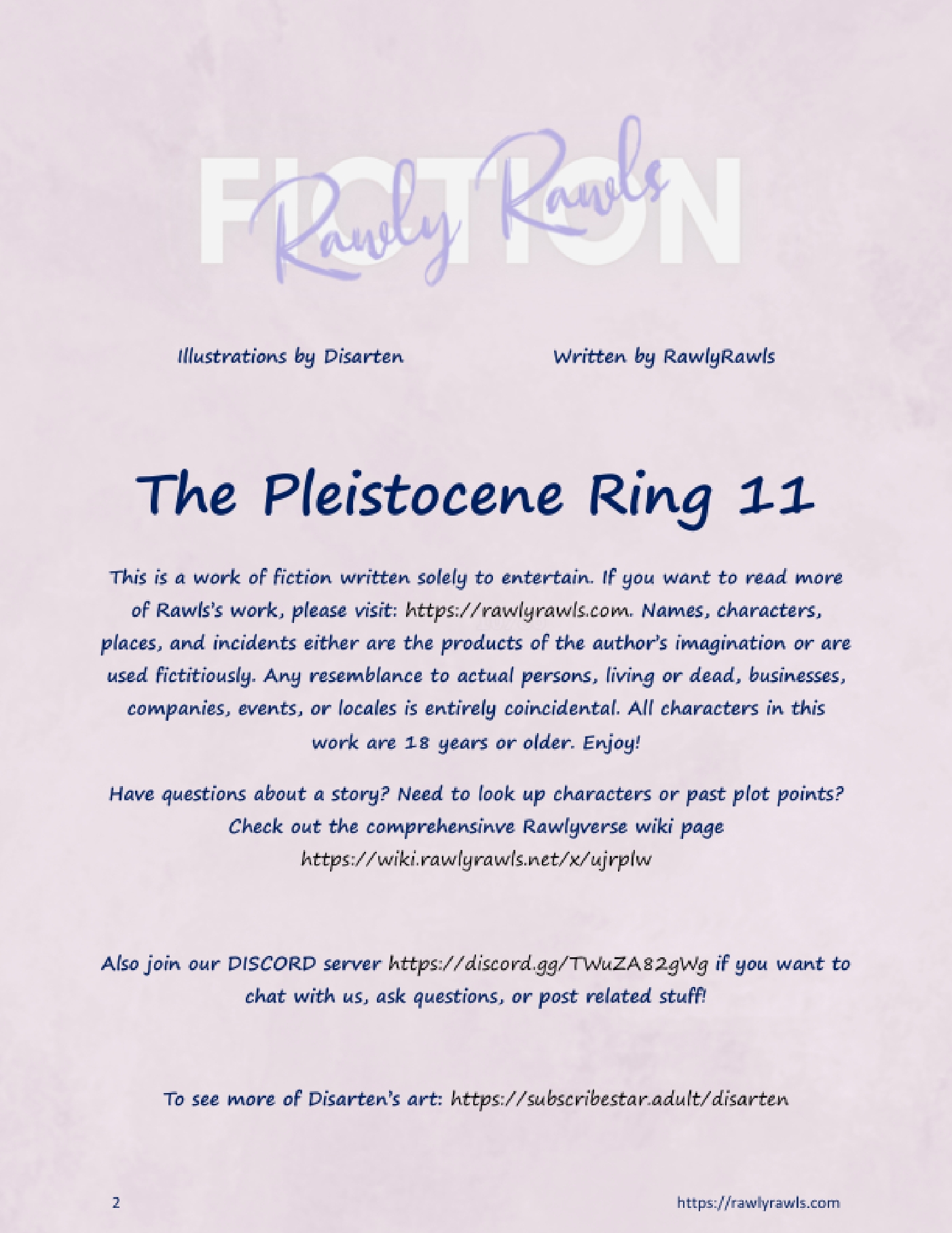 FICTION

Rawly Rawls

Illustrations by Disarten

Written by RawlyRawls

The Pleistocene Ring 11

This is a work of fiction written solely to entertain. If you want to read more of Rawls's work, please visit: https://rawlyrawls.com. Names, characters, places, and incidents either are the products of the author's imagination or are used fictitiously. Any resemblance to actual persons, living or dead, businesses, companies, events, or locales is entirely coincidental. All characters in this work are 18 years or older. Enjoy!

Have questions about a story? Need to look up characters or past plot points? Check out the comprehensinve Rawlyverse wiki page https://wiki.rawlyrawls.net/x/ujrplw

Also join our DISCORD server https://discord.gg/TWuZA82gWg if you want to chat with us, ask questions, or post related stuff!

To see more of Disarten's art: https://subscribestar.adult/disarten

2

https://rawlyrawls.com